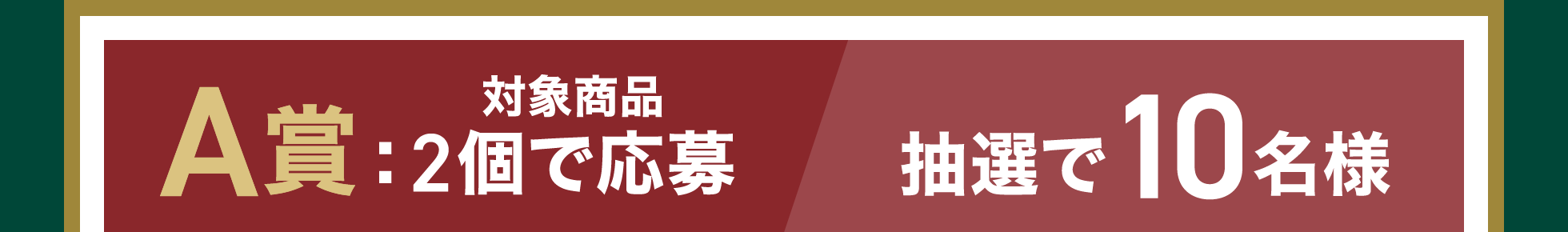 A賞：対象商品 2個で応募

抽選で10名様